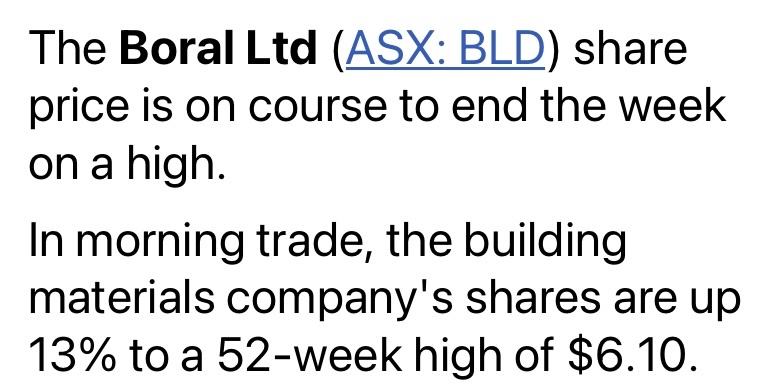 The Boral Ltd (ASX: BLD) share price is on course to end the week on a high.

In morning trade, the building materials company's shares are up 13% to a 52-week high of \$6.10.